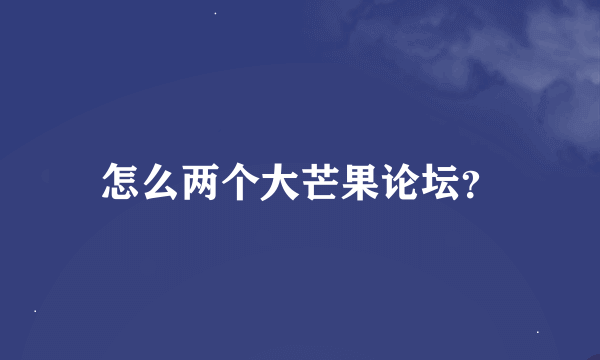 怎么两个大芒果论坛?